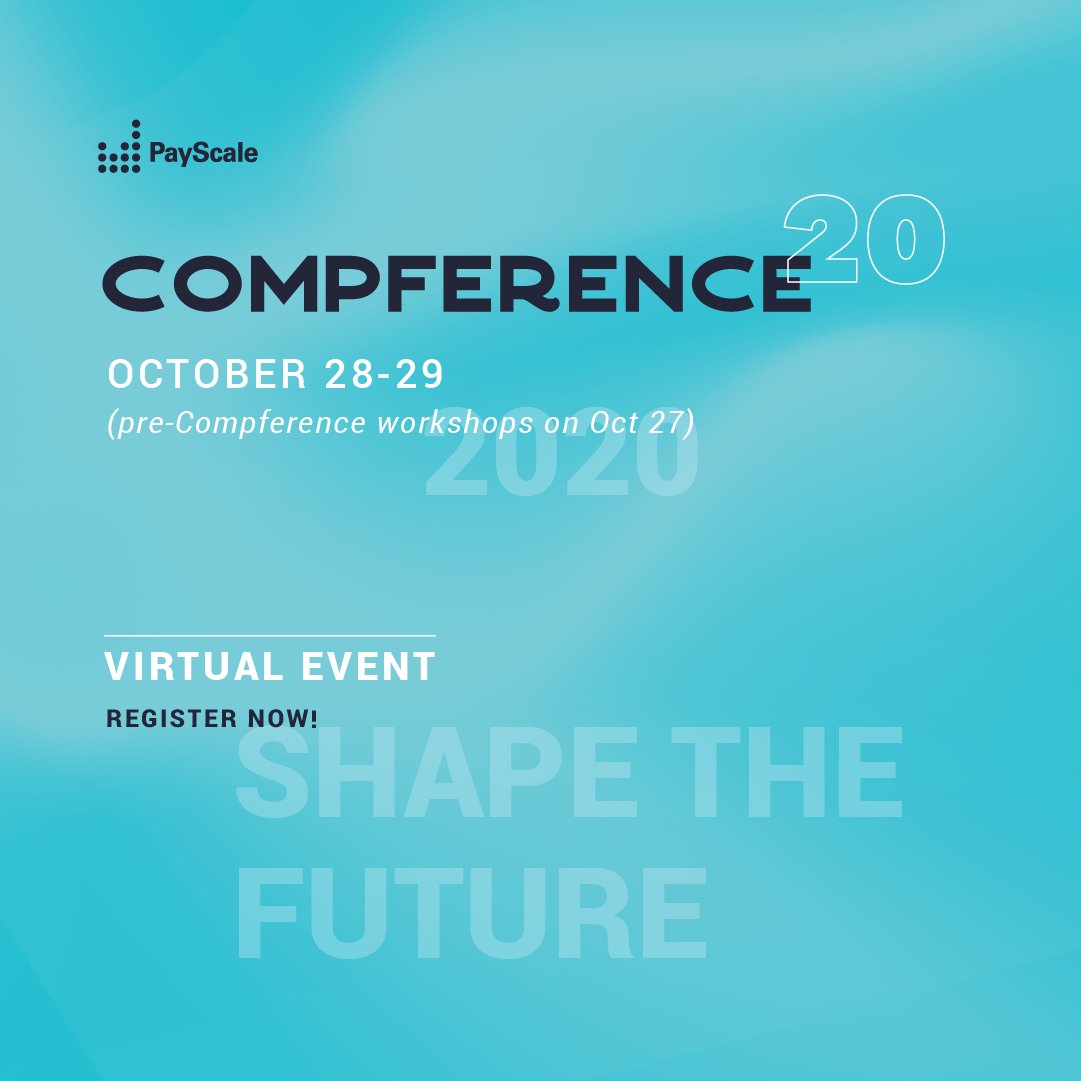 PayScale

COMPFERENCE 20

OCTOBER 28-29
(pre-Compference workshops on Oct 27)

2020

VIRTUAL EVENT

REGISTER NOW!

SHAPE THE FUTURE